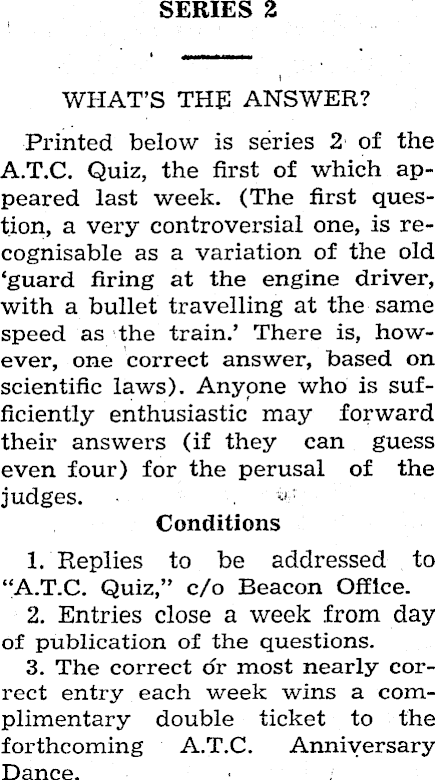 SERIES 2

WHAT'S THE ANSWER?

Printed below is series 2 of the A.T.C. Quiz, the first of which appeared last week. (The first question, a very controversial one, is recognisable as a variation of the old 'guard firing at the engine driver, with a bullet travelling at the same speed as the train.' There is, however, one correct answer, based on scientific laws). Anyone who is sufficiently enthusiastic may forward their answers (if they can guess even four) for the perusal of the judges.

Conditions

1. Replies to be addressed to "A.T.C. Quiz," c/o Beacon Office.

2. Entries close a week from day of publication of the questions.

3. The correct or most nearly correct entry each week wins a complimentary double ticket to the forthcoming A.T.C. Anniversary Dance.